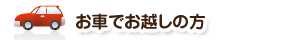 お車でお越しの方